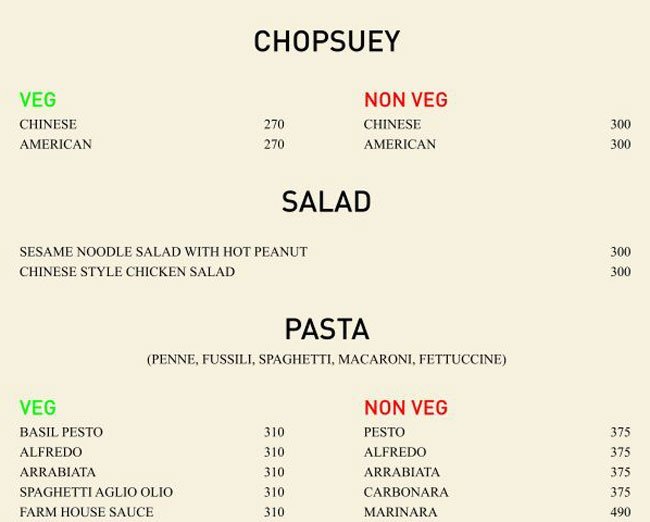 CHOPSUEY

VEG
CHINESE 270
AMERICAN 270

NON VEG
CHINESE 300
AMERICAN 300

SALAD

SESAME NOODLE SALAD WITH HOT PEANUT 300
CHINESE STYLE CHICKEN SALAD 300

PASTA
(PENNE, FUSSILI, SPAGHETTI, MACARONI, FETTUCCINE)

VEG
BASIL PESTO 310
ALFREDO 310
ARRABIATA 310
SPAGHETTI AGLIO OLIO 310
FARM HOUSE SAUCE 310

NON VEG
PESTO 375
ALFREDO 375
ARRABIATA 375
CARBONARA 375
MARINARA 490